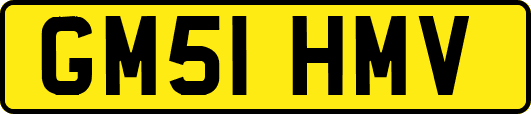 GM51 HMV